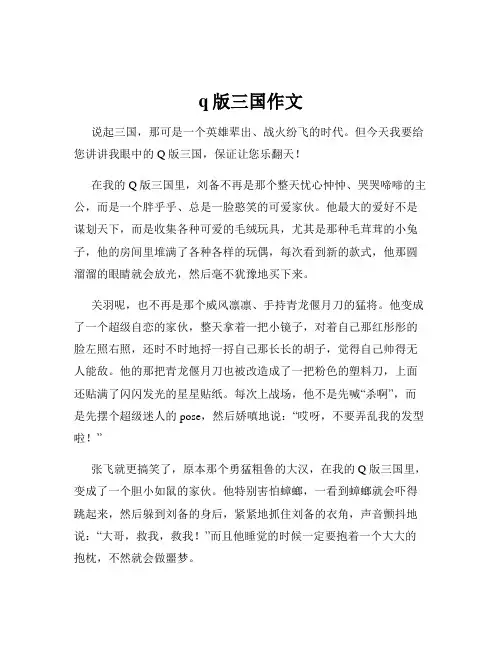 q 版三国作文

说起三国，那可是一个英雄辈出、战火纷飞的时代。但今天我要给您讲讲我眼中的 Q 版三国，保证让您乐翻天！

在我的 Q 版三国里，刘备不再是那个整天忧心忡忡、哭哭啼啼的主公，而是一个胖乎乎、总是一脸憨笑的可爱家伙。他最大的爱好不是谋划天下，而是收集各种可爱的毛绒玩具，尤其是那种毛茸茸的小兔子，他的房间里堆满了各种各样的玩偶，每次看到新的款式，他那圆溜溜的眼睛就会放光，然后毫不犹豫地买下来。

关羽呢，也不再是那个威风凛凛、手持青龙偃月刀的猛将。他变成了一个超级自恋的家伙，整天拿着一把小镜子，对着自己那红彤彤的脸左照右照，还时不时地捋一捋自己那长长的胡子，觉得自己帅得无人能敌。他的那把青龙偃月刀也被改造成了一把粉色的塑料刀，上面还贴满了闪闪发光的星星贴纸。每次上战场，他不是先喊“杀啊”，而是先摆个超级迷人的 pose，然后娇嗔地说：“哎呀，不要弄乱我的发型啦！”

张飞就更搞笑了，原本那个勇猛粗鲁的大汉，在我的 Q 版三国里，变成了一个胆小如鼠的家伙。他特别害怕蟑螂，一看到蟑螂就会吓得跳起来，然后躲到刘备的身后，紧紧地抓住刘备的衣角，声音颤抖地说：“大哥，救我，救我！”而且他睡觉的时候一定要抱着一个大大的抱枕，不然就会做噩梦。